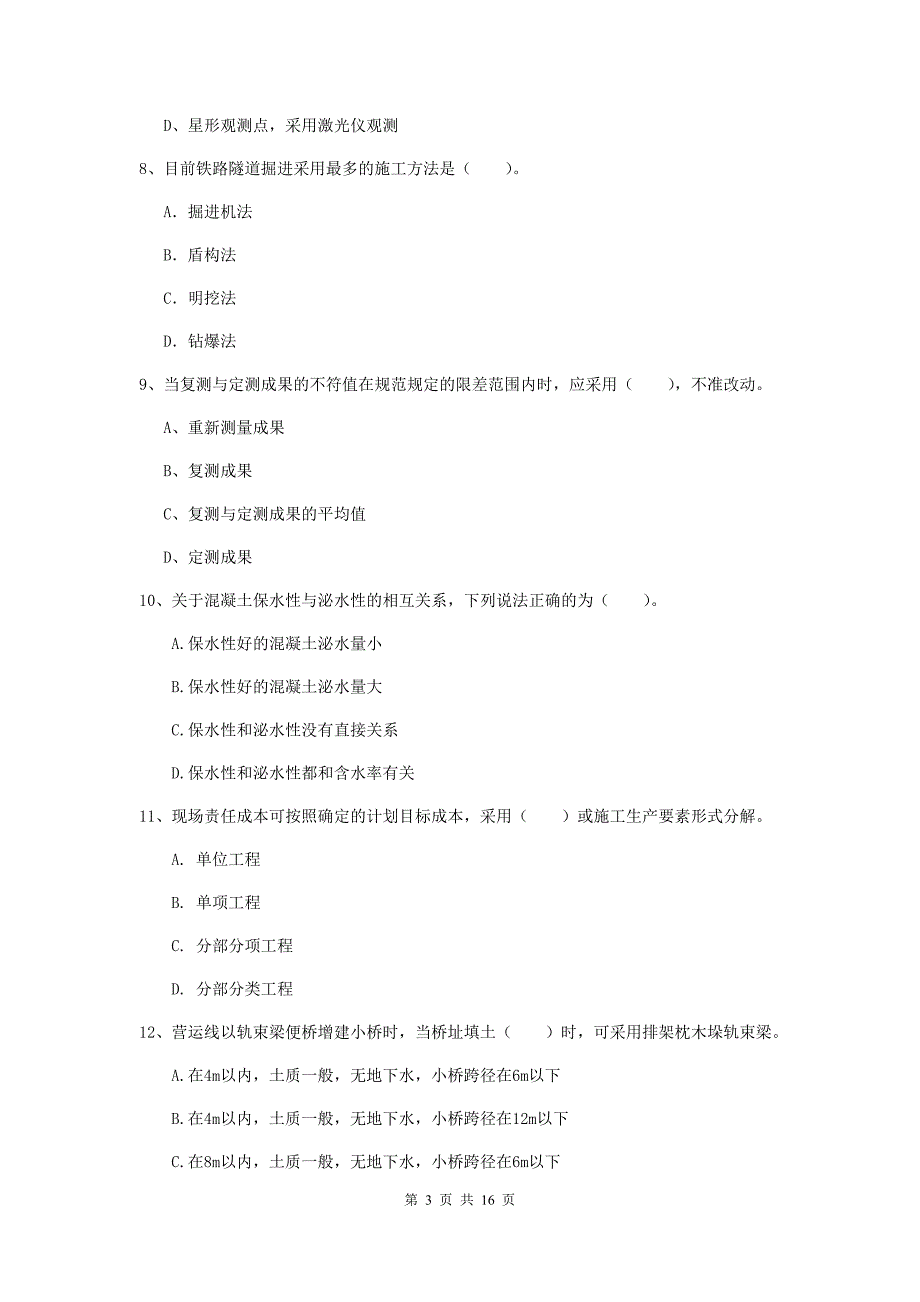 D、星形观测点，采用激光仪观测

8、目前铁路隧道掘进采用最多的施工方法是（　　）。

A. 掘进机法

B. 盾构法

C. 明挖法

D. 钻爆法

9、当复测与定测成果的不符值在规范规定的限差范围内时，应采用（　　），不准改动。

A、重新测量成果

B、复测成果

C、复测与定测成果的平均值

D、定测成果

10、关于混凝土保水性与泌水性的相互关系，下列说法正确的为（　　）。

A.保水性好的混凝土泌水量小

B.保水性好的混凝土泌水量大

C.保水性和泌水性没有直接关系

D.保水性和泌水性都和含水率有关

11、现场责任成本可按照确定的计划目标成本，采用（　　）或施工生产要素形式分解。

A. 单位工程

B. 单项工程

C. 分部分项工程

D. 分部分类工程

12、营运线以轨束梁便桥增建小桥时，当桥址填土（　　）时，可采用排架枕木垛轨束梁。

A.在4m以内，土质一般，无地下水，小桥跨径在6m以下

B.在4m以内，土质一般，无地下水，小桥跨径在12m以下

C.在8m以内，土质一般，无地下水，小桥跨径在6m以下

第 3 页 共 16 页